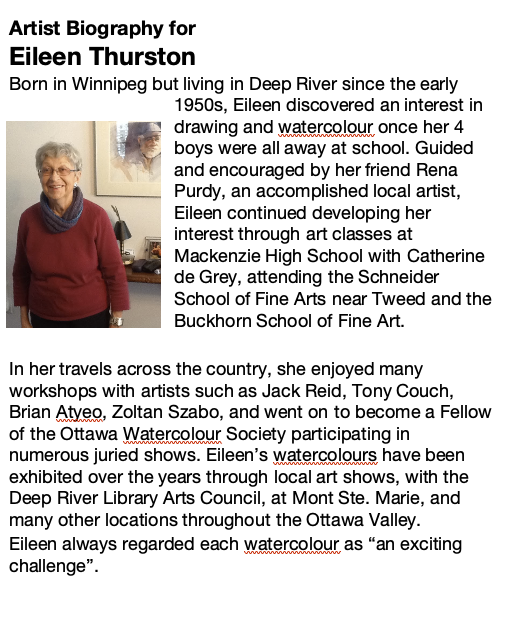 Artist Biography for
Eileen Thurston

Born in Winnipeg but living in Deep River since the early 1950s, Eileen discovered an interest in drawing and watercolour once her 4 boys were all away at school. Guided and encouraged by her friend Rena Purdy, an accomplished local artist, Eileen continued developing her interest through art classes at Mackenzie High School with Catherine de Grey, attending the Schneider School of Fine Arts near Tweed and the Buckhorn School of Fine Art.

In her travels across the country, she enjoyed many workshops with artists such as Jack Reid, Tony Couch, Brian Atyeo, Zoltan Szabo, and went on to become a Fellow of the Ottawa Watercolour Society participating in numerous juried shows. Eileen's watercolours have been exhibited over the years through local art shows, with the Deep River Library Arts Council, at Mont Ste. Marie, and many other locations throughout the Ottawa Valley.
Eileen always regarded each watercolour as "an exciting challenge".